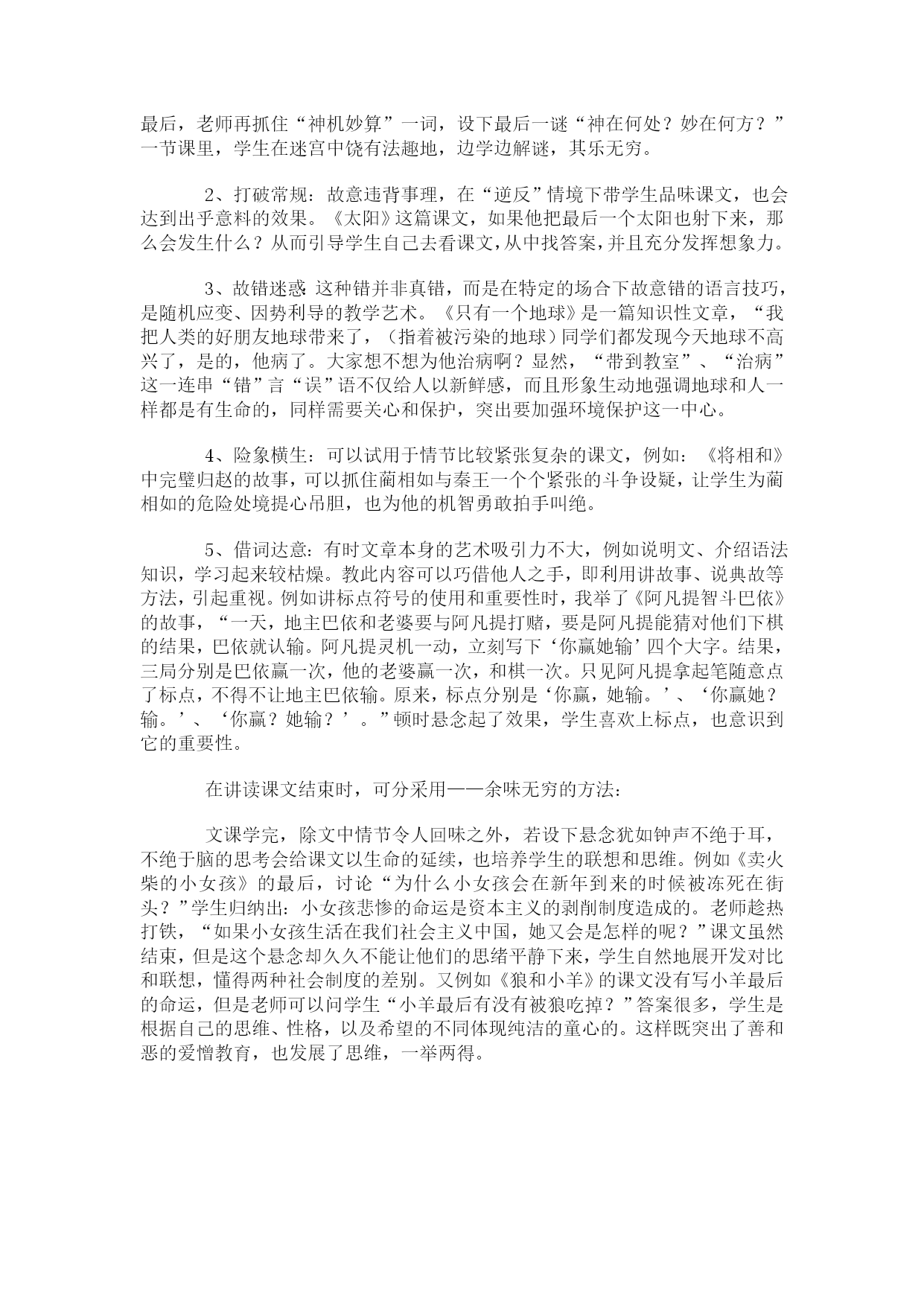 最后，老师再抓住“神机妙算”一词，设下最后一谜“神在何处？妙在何方？”一节课里，学生在迷宫中饶有法趣地，边学边解谜，其乐无穷。

2、打破常规：故意违背事理，在“逆反”情境下带学生品味课文，也会达到出乎意料的效果。《太阳》这篇课文，如果他把最后一个太阳也射下来，那么会发生什么？从而引导学生自己去看课文，从中找答案，并且充分发挥想象力。

3、故错迷惑：这种错并非真错，而是在特定的场合下故意错的语言技巧，是随机应变、因势利导的教学艺术。《只有一个地球》是一篇知识性文章，“我把人类的好朋友地球带来了，（指着被污染的地球）同学们都发现今天地球不高兴了，是的，他病了。大家想不想为他治病啊？显然，“带到教室”、“治病”这一连串“错”言“误”语不仅给人以新鲜感，而且形象生动地强调地球和人一样都是有生命的，同样需要关心和保护，突出要加强环境保护这一中心。

4、险象横生：可以试用于情节比较紧张复杂的课文，例如：《将相和》中完璧归赵的故事，可以抓住蔺相如与秦王一个个紧张的斗争设疑，让学生为蔺相如的危险处境提心吊胆，也为他的机智勇敢拍手叫绝。

5、借词达意：有时文章本身的艺术吸引力不大，例如说明文、介绍语法知识，学习起来较枯燥。教此内容可以巧借他人之手，即利用讲故事、说典故等方法，引起重视。例如讲标点符号的使用和重要性时，我举了《阿凡提智斗巴依》的故事，“一天，地主巴依和老婆要与阿凡提打赌，要是阿凡提能猜对他们下棋的结果，巴依就认输。阿凡提灵机一动，立刻写下‘你赢她输’四个大字。结果，三局分别是巴依赢一次，他的老婆赢一次，和棋一次。只见阿凡提拿起笔随意点了标点，不得不让地主巴依输。原来，标点分别是‘你赢，她输。’、‘你赢她？输。’、‘你赢？她输？’。”顿时悬念起了效果，学生喜欢上标点，也意识到它的重要性。

在讲读课文结束时，可分采用——余味无穷的方法：

文课学完，除文中情节令人回味之外，若设下悬念犹如钟声不绝于耳，不绝于脑的思考会给课文以生命的延续，也培养学生的联想和思维。例如《卖火柴的小女孩》的最后，讨论“为什么小女孩会在新年到来的时候被冻死在街头？”学生归纳出：小女孩悲惨的命运是资本主义的剥削制度造成的。老师趁热打铁，“如果小女孩生活在我们社会主义中国，她又会是怎样的呢？”课文虽然结束，但是这个悬念却久久不能让他们的思绪平静下来，学生自然地展开发对比和联想，懂得两种社会制度的差别。又例如《狼和小羊》的课文没有写小羊最后的命运，但是老师可以问学生“小羊最后有没有被狼吃掉？”答案很多，学生是根据自己的思维、性格，以及希望的不同体现纯洁的童心的。这样既突出了善和恶的爱憎教育，也发展了思维，一举两得。